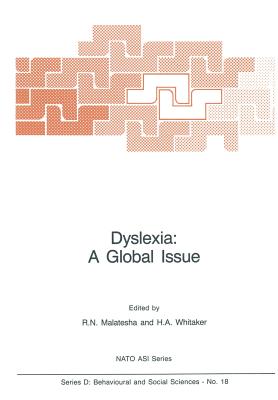 Dyslexia:
A Global Issue

Edited by
R.N. Malatesha and H.A. Whitaker

NATO ASI Series

Series D: Behavioural and Social Sciences - No. 18